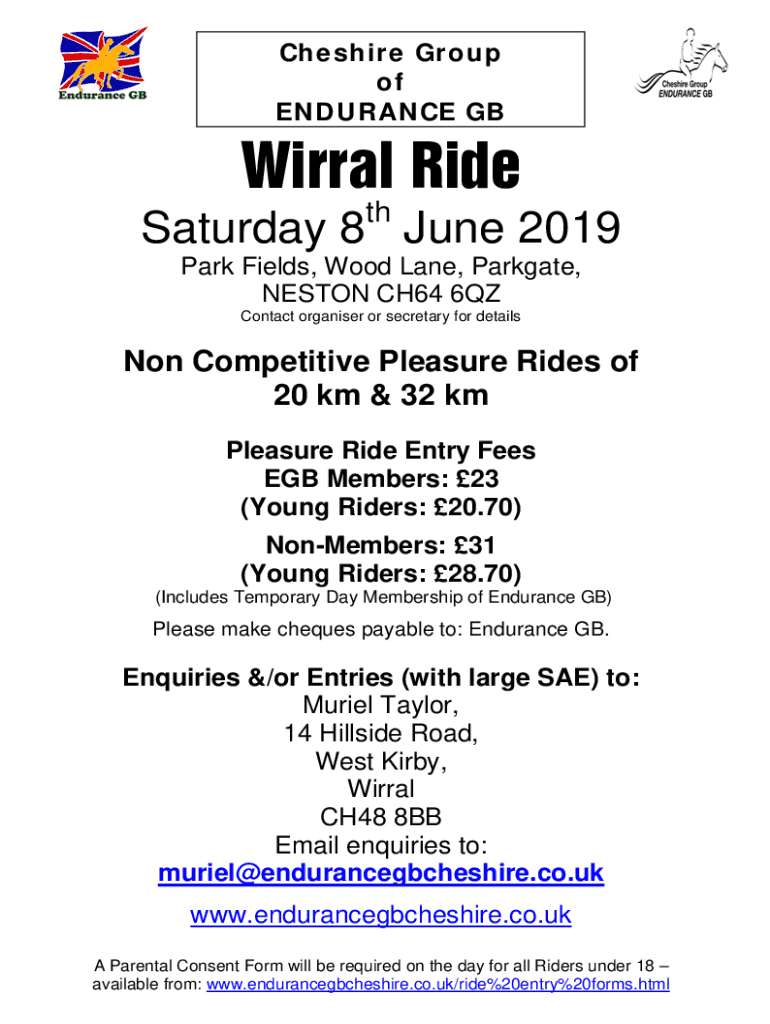 Endurance GB

Cheshire Group
of
ENDURANCE GB

Cheshire Group
ENDURANCE GB

Wirral Ride

Saturday 8$^{th}$ June 2019

Park Fields, Wood Lane, Parkgate,
NESTON CH64 6QZ
Contact organiser or secretary for details

Non Competitive Pleasure Rides of
20 km & 32 km

Pleasure Ride Entry Fees
EGB Members: £23
(Young Riders: £20.70)

Non-Members: £31
(Young Riders: £28.70)
(Includes Temporary Day Membership of Endurance GB)

Please make cheques payable to: Endurance GB.

Enquiries &/or Entries (with large SAE) to:
Muriel Taylor,
14 Hillside Road,
West Kirby,
Wirral
CH48 8BB
Email enquiries to:
muriel@endurancegbcheshire.co.uk

www.endurancegbcheshire.co.uk

A Parental Consent Form will be required on the day for all Riders under 18 – available from: www.endurancegbcheshire.co.uk/ride%20entry%20forms.html